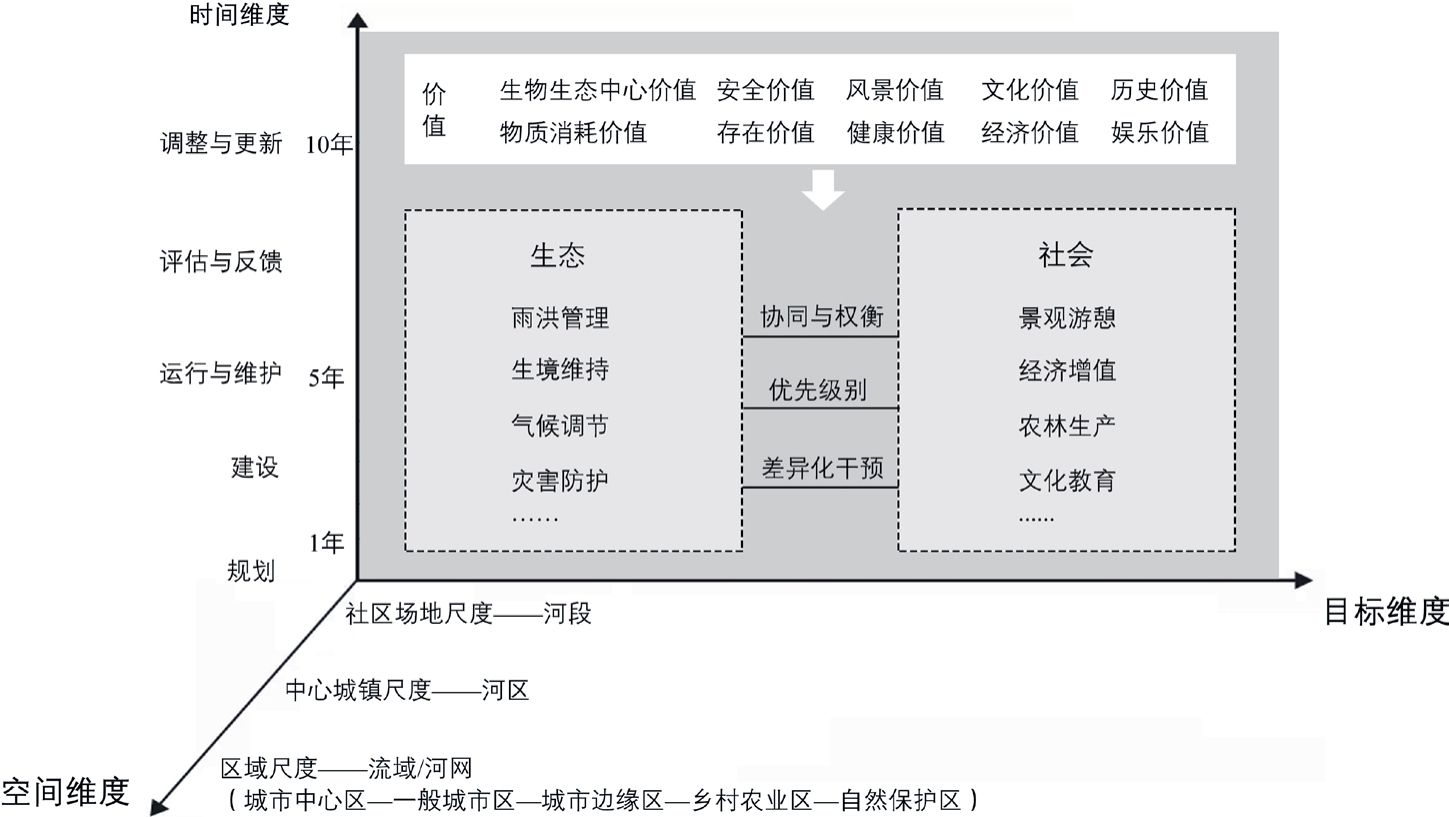 时间维度

调整与更新 10年

评估与反馈

运行与维护 5年

建设

1年

规划

价值

生物生态中心价值 安全价值 风景价值 文化价值 历史价值
物质消耗价值 存在价值 健康价值 经济价值 娱乐价值

生态

雨洪管理
生境维持
气候调节
灾害防护
……

协同与权衡
优先级别
差异化干预

社会

景观游憩
经济增值
农林生产
文化教育
......

目标维度

社区场地尺度——河段

中心城镇尺度——河区

区域尺度——流域/河网
（城市中心区—一般城市区—城市边缘区—乡村农业区—自然保护区）

空间维度